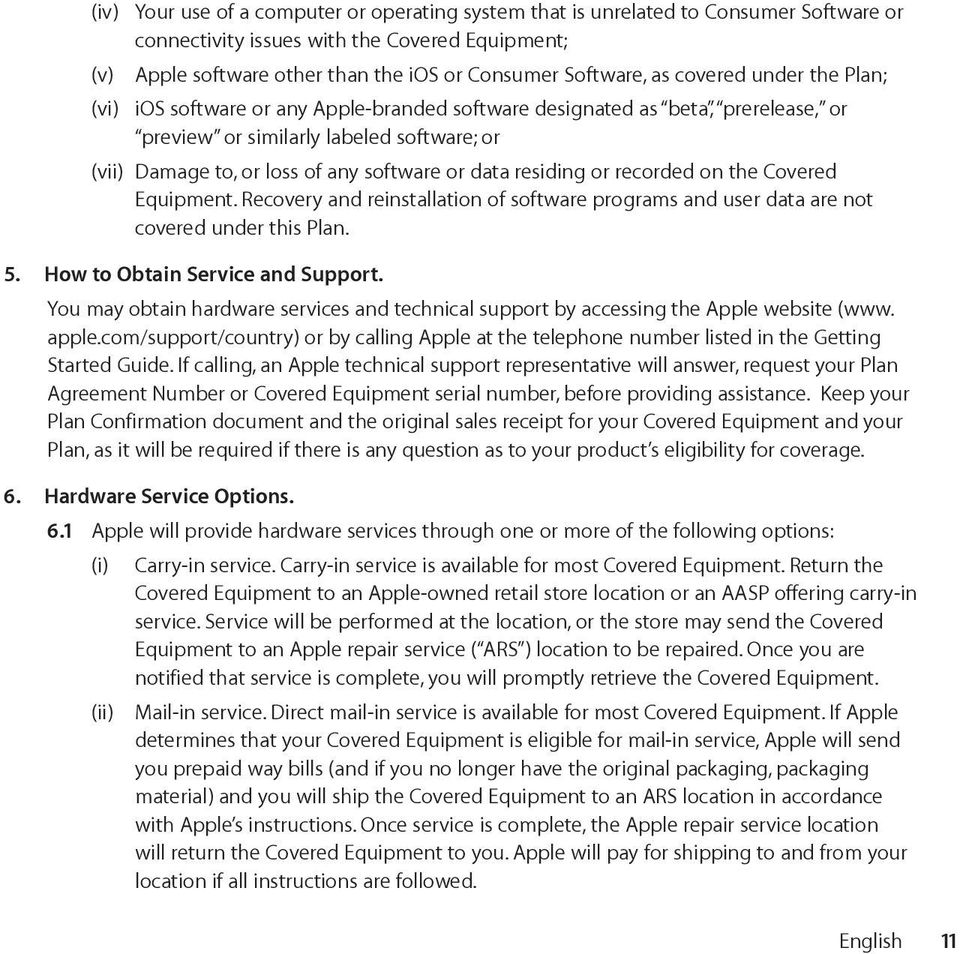 (iv) Your use of a computer or operating system that is unrelated to Consumer Software or connectivity issues with the Covered Equipment;

(v) Apple software other than the iOS or Consumer Software, as covered under the Plan;

(vi) iOS software or any Apple-branded software designated as "beta", "prerelease," or "preview" or similarly labeled software; or

(vii) Damage to, or loss of any software or data residing or recorded on the Covered Equipment. Recovery and reinstallation of software programs and user data are not covered under this Plan.

5. How to Obtain Service and Support.

You may obtain hardware services and technical support by accessing the Apple website (www.apple.com/support/country) or by calling Apple at the telephone number listed in the Getting Started Guide. If calling, an Apple technical support representative will answer, request your Plan Agreement Number or Covered Equipment serial number, before providing assistance. Keep your Plan Confirmation document and the original sales receipt for your Covered Equipment and your Plan, as it will be required if there is any question as to your product's eligibility for coverage.

6. Hardware Service Options.

6.1 Apple will provide hardware services through one or more of the following options:

(i) Carry-in service. Carry-in service is available for most Covered Equipment. Return the Covered Equipment to an Apple-owned retail store location or an AASP offering carry-in service. Service will be performed at the location, or the store may send the Covered Equipment to an Apple repair service ("ARS") location to be repaired. Once you are notified that service is complete, you will promptly retrieve the Covered Equipment.

(ii) Mail-in service. Direct mail-in service is available for most Covered Equipment. If Apple determines that your Covered Equipment is eligible for mail-in service, Apple will send you prepaid way bills (and if you no longer have the original packaging, packaging material) and you will ship the Covered Equipment to an ARS location in accordance with Apple's instructions. Once service is complete, the Apple repair service location will return the Covered Equipment to you. Apple will pay for shipping to and from your location if all instructions are followed.

English 11